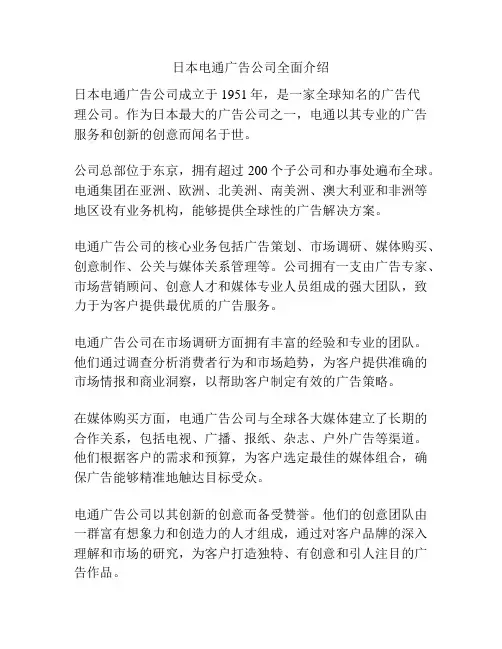 日本电通广告公司全面介绍

日本电通广告公司成立于 1951 年，是一家全球知名的广告代理公司。作为日本最大的广告公司之一，电通以其专业的广告服务和创新的创意而闻名于世。

公司总部位于东京，拥有超过 200 个子公司和办事处遍布全球。电通集团在亚洲、欧洲、北美洲、南美洲、澳大利亚和非洲等地区设有业务机构，能够提供全球性的广告解决方案。

电通广告公司的核心业务包括广告策划、市场调研、媒体购买、创意制作、公关与媒体关系管理等。公司拥有一支由广告专家、市场营销顾问、创意人才和媒体专业人员组成的强大团队，致力于为客户提供最优质的广告服务。

电通广告公司在市场调研方面拥有丰富的经验和专业的团队。他们通过调查分析消费者行为和市场趋势，为客户提供准确的市场情报和商业洞察，以帮助客户制定有效的广告策略。

在媒体购买方面，电通广告公司与全球各大媒体建立了长期的合作关系，包括电视、广播、报纸、杂志、户外广告等渠道。他们根据客户的需求和预算，为客户选定最佳的媒体组合，确保广告能够精准地触达目标受众。

电通广告公司以其创新的创意而备受赞誉。他们的创意团队由一群富有想象力和创造力的人才组成，通过对客户品牌的深入理解和市场的研究，为客户打造独特、有创意和引人注目的广告作品。